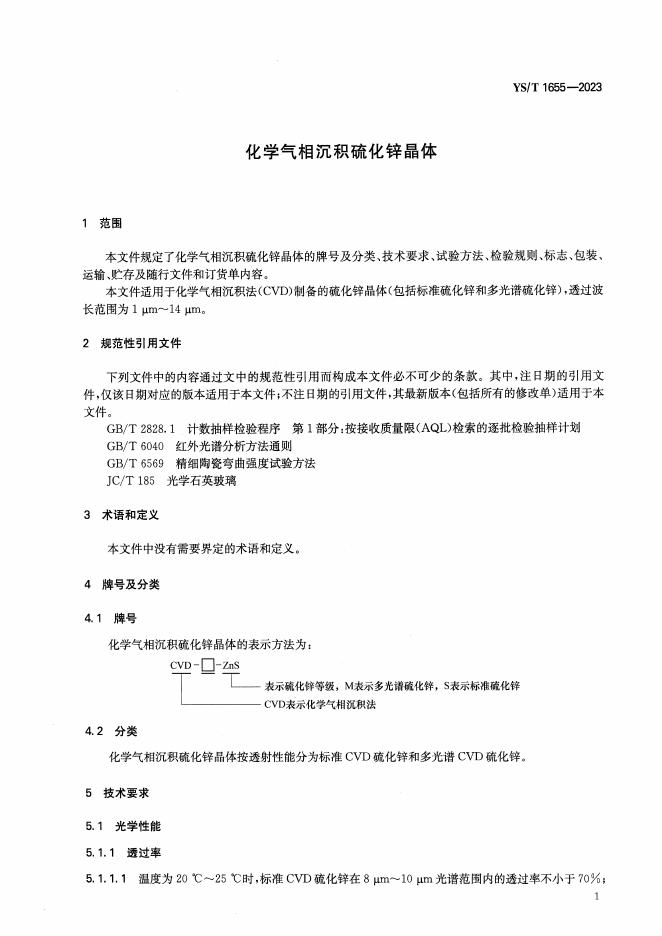 YS/T 1655—2023

化学气相沉积硫化锌晶体

1 范围

本文件规定了化学气相沉积硫化锌晶体的牌号及分类、技术要求、试验方法、检验规则、标志、包装、运输、贮存及随行文件和订货单内容。

本文件适用于化学气相沉积法(CVD)制备的硫化锌晶体(包括标准硫化锌和多光谱硫化锌),透过波长范围为 1 μm～14 μm。

2 规范性引用文件

下列文件中的内容通过文中的规范性引用而构成本文件必不可少的条款。其中,注日期的引用文件,仅该日期对应的版本适用于本文件;不注日期的引用文件,其最新版本(包括所有的修改单)适用于本文件。

GB/T 2828.1 计数抽样检验程序 第1部分:按接收质量限(AQL)检索的逐批检验抽样计划
GB/T 6040 红外光谱分析方法通则
GB/T 6569 精细陶瓷弯曲强度试验方法
JC/T 185 光学石英玻璃

3 术语和定义

本文件中没有需要界定的术语和定义。

4 牌号及分类

4.1 牌号

化学气相沉积硫化锌晶体的表示方法为:

CVD-□-ZnS
表示硫化锌等级,M表示多光谱硫化锌,S表示标准硫化锌
CVD表示化学气相沉积法

4.2 分类

化学气相沉积硫化锌晶体按透射性能分为标准 CVD 硫化锌和多光谱 CVD 硫化锌。

5 技术要求

5.1 光学性能

5.1.1 透过率

5.1.1.1 温度为 20 ℃～25 ℃时,标准 CVD 硫化锌在 8 μm～10 μm 光谱范围内的透过率不小于 70%;

1